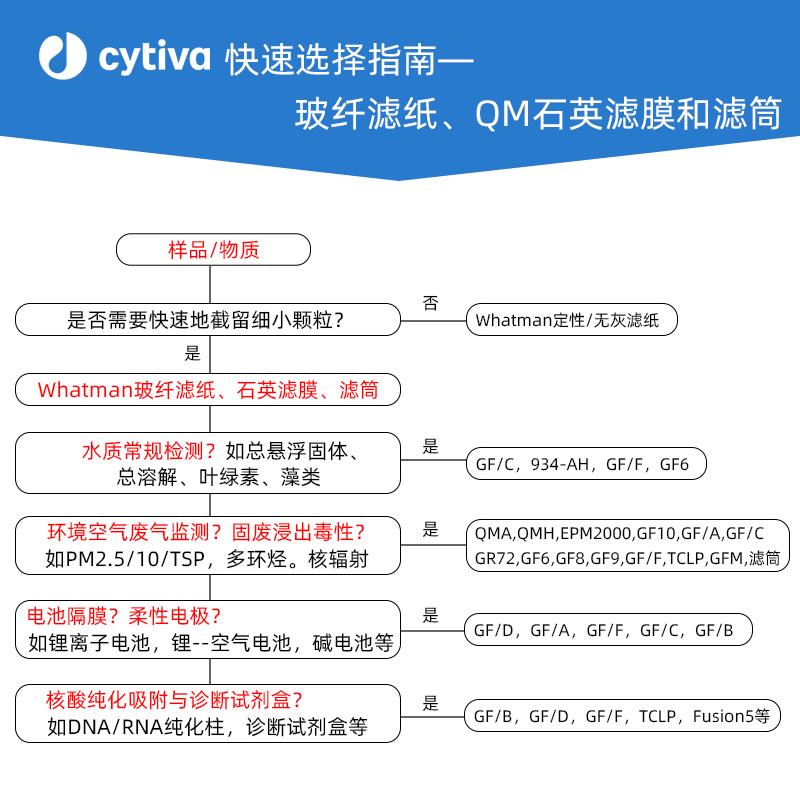 cytiva 快速选择指南—
玻纤滤纸、QM石英滤膜和滤筒

样品/物质

是否需要快速地截留细小颗粒？

否

Whatman定性/无灰滤纸

是

Whatman玻纤滤纸、石英滤膜、滤筒

水质常规检测？如总悬浮固体、总溶解、叶绿素、藻类

是

GF/C，934-AH，GF/F，GF6

环境空气废气监测？固废浸出毒性？如PM2.5/10/TSP，多环烃。核辐射

是

QMA,QMH,EPM2000,GF10,GF/A,GF/C GR72,GF6,GF8,GF9,GF/F,TCLP,GFM,滤筒

电池隔膜？柔性电极？如锂离子电池，锂--空气电池，碱电池等

是

GF/D，GF/A，GF/F，GF/C，GF/B

核酸纯化吸附与诊断试剂盒？如DNA/RNA纯化柱，诊断试剂盒等

是

GF/B，GF/D，GF/F，TCLP，Fusion5等